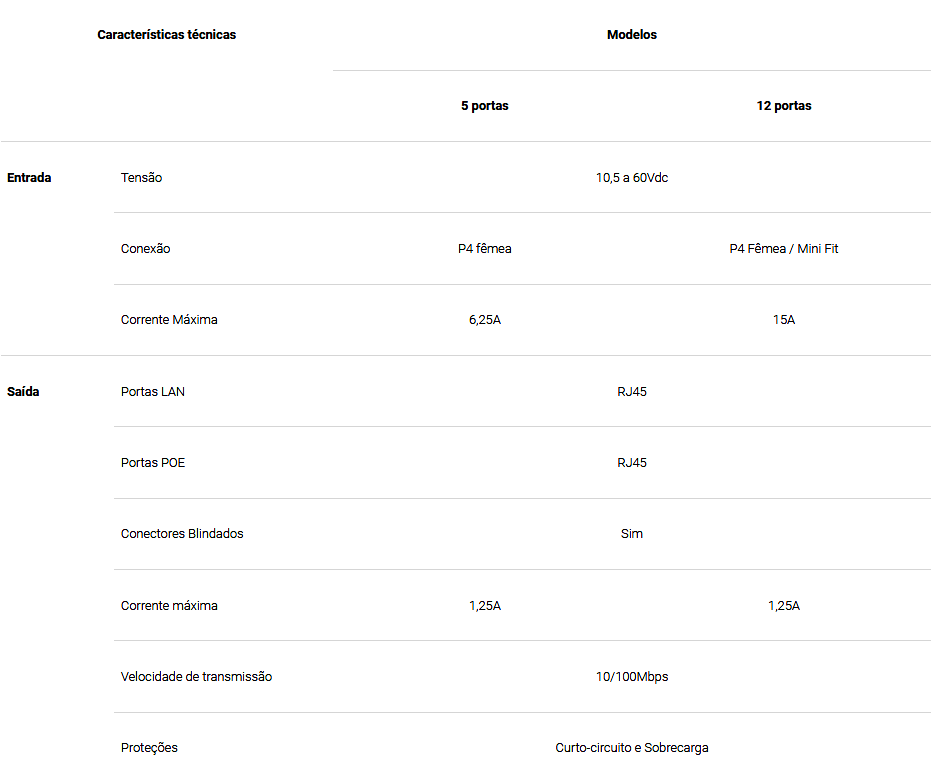 | Características técnicas | | Modelos | |
|---|---|---|---|
| | | 5 portas | 12 portas |
| Entrada | Tensão | 10,5 a 60Vdc | |
| | Conexão | P4 fêmea | P4 Fêmea / Mini Fit |
| | Corrente Máxima | 6,25A | 15A |
| Saída | Portas LAN | RJ45 | |
| | Portas POE | RJ45 | |
| | Conectores Blindados | Sim | |
| | Corrente máxima | 1,25A | 1,25A |
| | Velocidade de transmissão | 10/100Mbps | |
| | Proteções | Curto-circuito e Sobrecarga | |